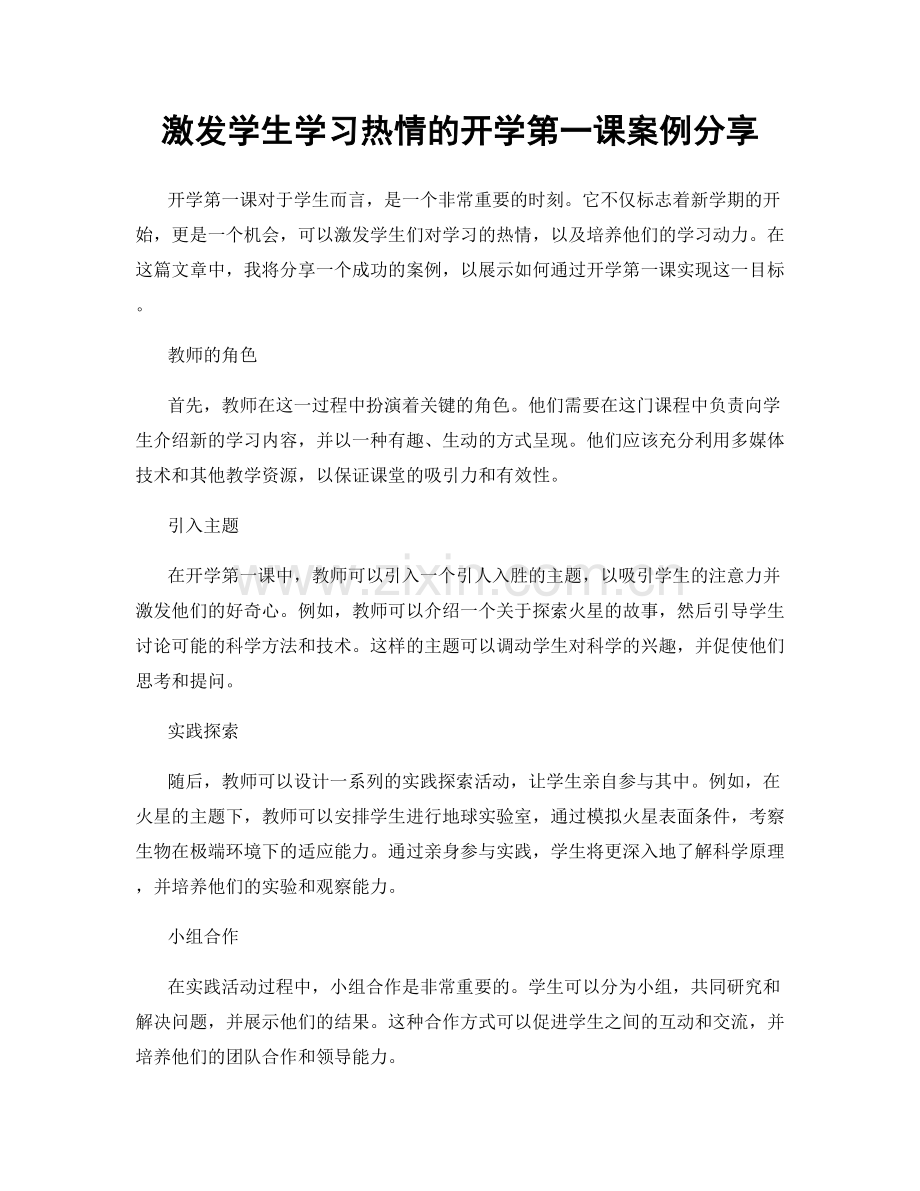 激发学生学习热情的开学第一课案例分享

开学第一课对于学生而言，是一个非常重要的时刻。它不仅标志着新学期的开始，更是一个机会，可以激发学生们对学习的热情，以及培养他们的学习动力。在这篇文章中，我将分享一个成功的案例，以展示如何通过开学第一课实现这一目标。

教师的角色

首先，教师在这一过程中扮演着关键的角色。他们需要在这门课程中负责向学生介绍新的学习内容，并以一种有趣、生动的方式呈现。他们应该充分利用多媒体技术和其他教学资源，以保证课堂的吸引力和有效性。

引入主题

在开学第一课中，教师可以引入一个引人入胜的主题，以吸引学生的注意力并激发他们的好奇心。例如，教师可以介绍一个关于探索火星的故事，然后引导学生讨论可能的科学方法和技术。这样的主题可以调动学生对科学的兴趣，并促使他们思考和提问。

实践探索

随后，教师可以设计一系列的实践探索活动，让学生亲自参与其中。例如，在火星的主题下，教师可以安排学生进行地球实验室，通过模拟火星表面条件，考察生物在极端环境下的适应能力。通过亲身参与实践，学生将更深入地了解科学原理，并培养他们的实验和观察能力。

小组合作

在实践活动过程中，小组合作是非常重要的。学生可以分为小组，共同研究和解决问题，并展示他们的结果。这种合作方式可以促进学生之间的互动和交流，并培养他们的团队合作和领导能力。

www.zixin.com.cn